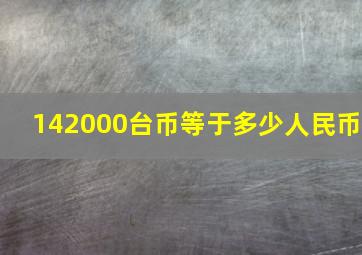 142000台币等于多少人民币